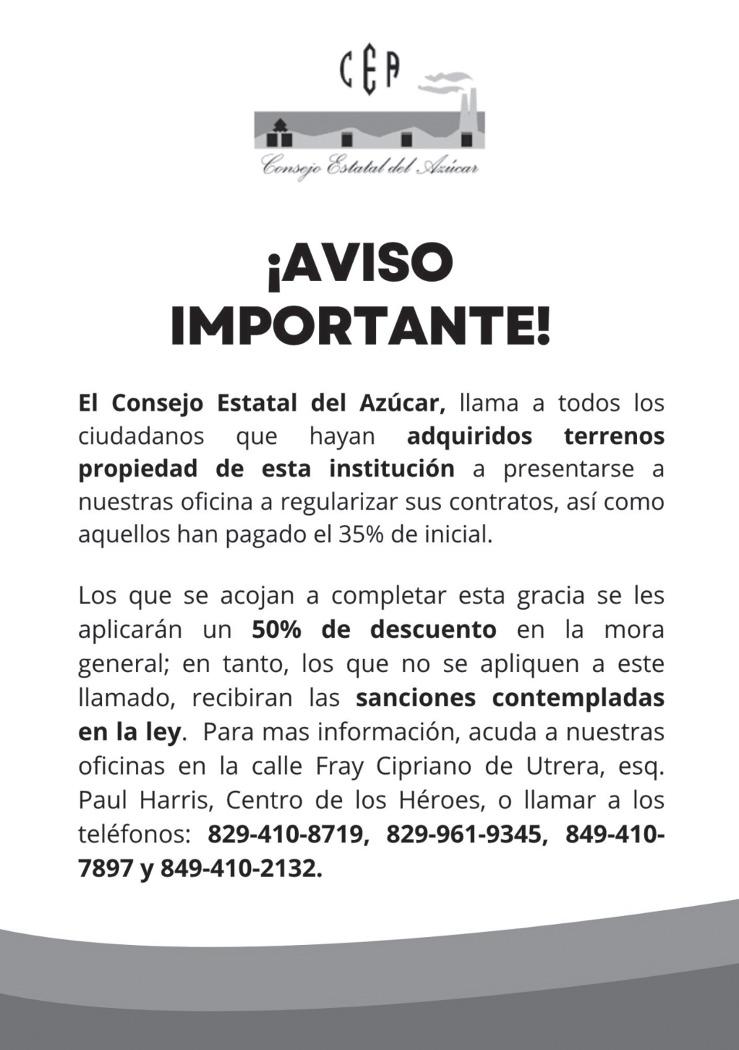 CEA

Consejo Estatal del Azúcar

¡AVISO IMPORTANTE!

El Consejo Estatal del Azúcar, llama a todos los ciudadanos que hayan adquiridos terrenos propiedad de esta institución a presentarse a nuestras oficina a regularizar sus contratos, así como aquellos han pagado el 35% de inicial.

Los que se acojan a completar esta gracia se les aplicarán un 50% de descuento en la mora general; en tanto, los que no se apliquen a este llamado, recibiran las sanciones contempladas en la ley. Para mas información, acuda a nuestras oficinas en la calle Fray Cipriano de Utrera, esq. Paul Harris, Centro de los Héroes, o llamar a los teléfonos: 829-410-8719, 829-961-9345, 849-410-7897 y 849-410-2132.